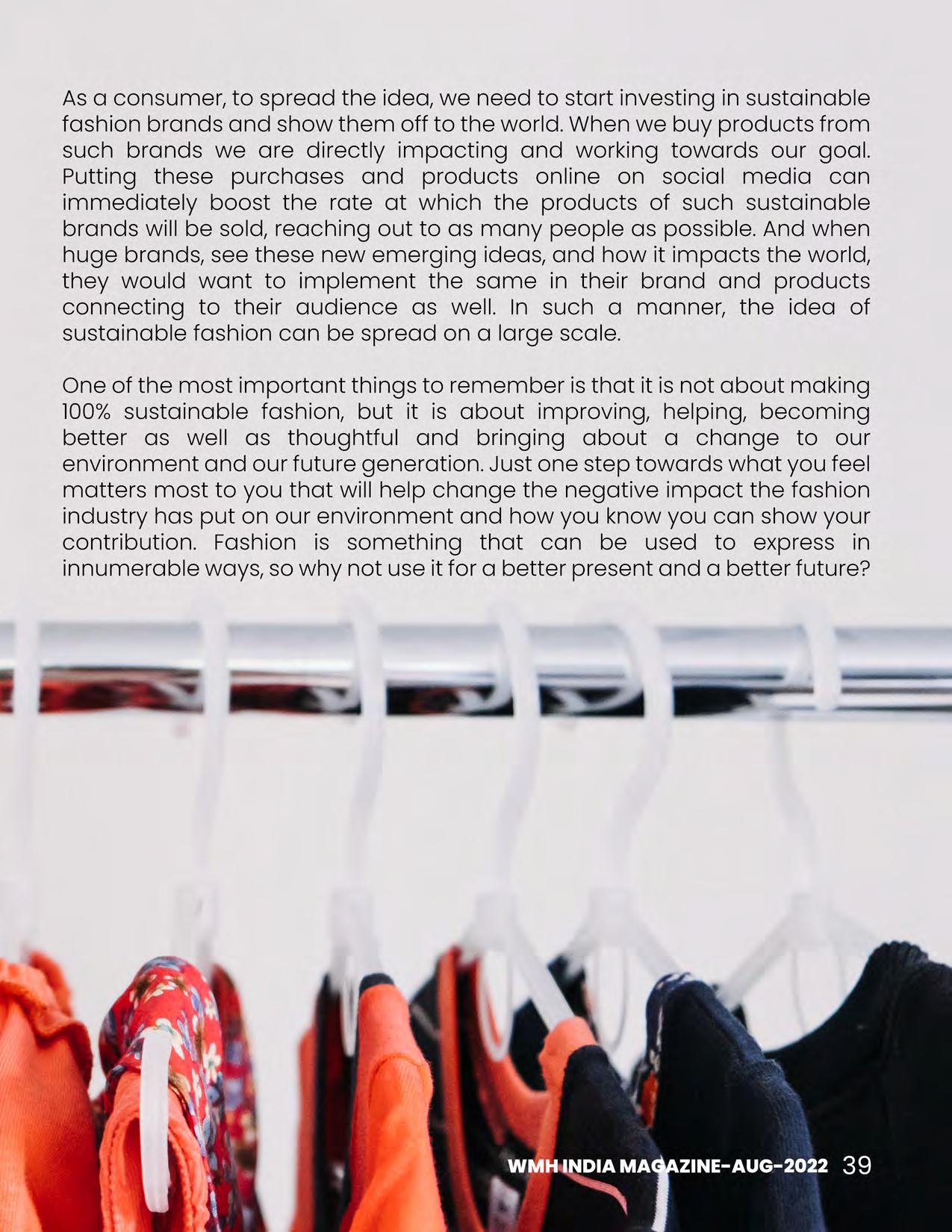 As a consumer, to spread the idea, we need to start investing in sustainable fashion brands and show them off to the world. When we buy products from such brands we are directly impacting and working towards our goal. Putting these purchases and products online on social media can immediately boost the rate at which the products of such sustainable brands will be sold, reaching out to as many people as possible. And when huge brands, see these new emerging ideas, and how it impacts the world, they would want to implement the same in their brand and products connecting to their audience as well. In such a manner, the idea of sustainable fashion can be spread on a large scale.

One of the most important things to remember is that it is not about making 100% sustainable fashion, but it is about improving, helping, becoming better as well as thoughtful and bringing about a change to our environment and our future generation. Just one step towards what you feel matters most to you that will help change the negative impact the fashion industry has put on our environment and how you know you can show your contribution. Fashion is something that can be used to express in innumerable ways, so why not use it for a better present and a better future?

WMH INDIA MAGAZINE-AUG-2022 39